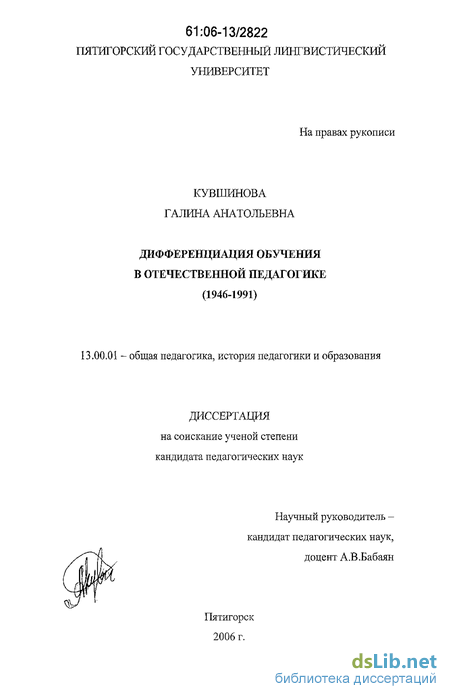 61:06-13/2822
ПЯТИГОРСКИЙ ГОСУДАРСТВЕННЫЙ ЛИНГВИСТИЧЕСКИЙ УНИВЕРСИТЕТ

На правах рукописи

КУВШИНОВА
ГАЛИНА АНАТОЛЬЕВНА

ДИФФЕРЕНЦИАЦИЯ ОБУЧЕНИЯ
В ОТЕЧЕСТВЕННОЙ ПЕДАГОГИКЕ
(1946-1991)

13.00.01 – общая педагогика, история педагогики и образования

ДИССЕРТАЦИЯ
на соискание ученой степени
кандидата педагогических наук

Научный руководитель –
кандидат педагогических наук,
доцент А.В.Бабаян

Пятигорск
2006 г.

dsLib.net
библиотека диссертаций